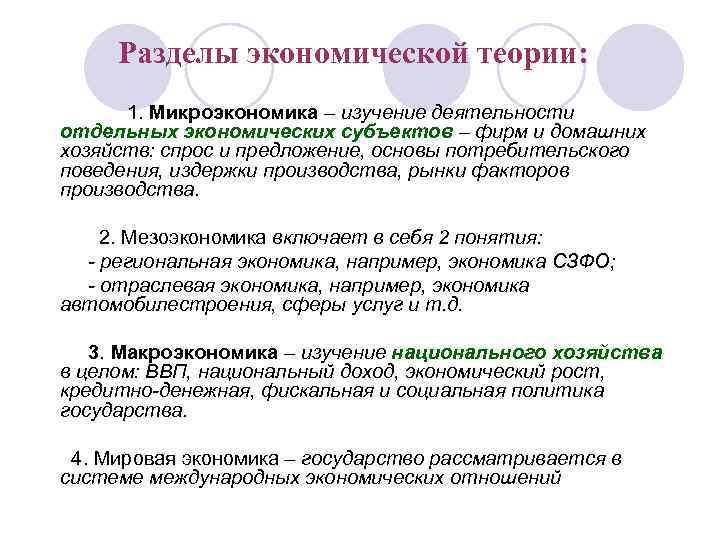 Разделы экономической теории:

1. Микроэкономика – изучение деятельности отдельных экономических субъектов – фирм и домашних хозяйств: спрос и предложение, основы потребительского поведения, издержки производства, рынки факторов производства.

2. Мезоэкономика включает в себя 2 понятия:
- региональная экономика, например, экономика СЗФО;
- отраслевая экономика, например, экономика автомобилестроения, сферы услуг и т.д.

3. Макроэкономика – изучение национального хозяйства в целом: ВВП, национальный доход, экономический рост, кредитно-денежная, фискальная и социальная политика государства.

4. Мировая экономика – государство рассматривается в системе международных экономических отношений